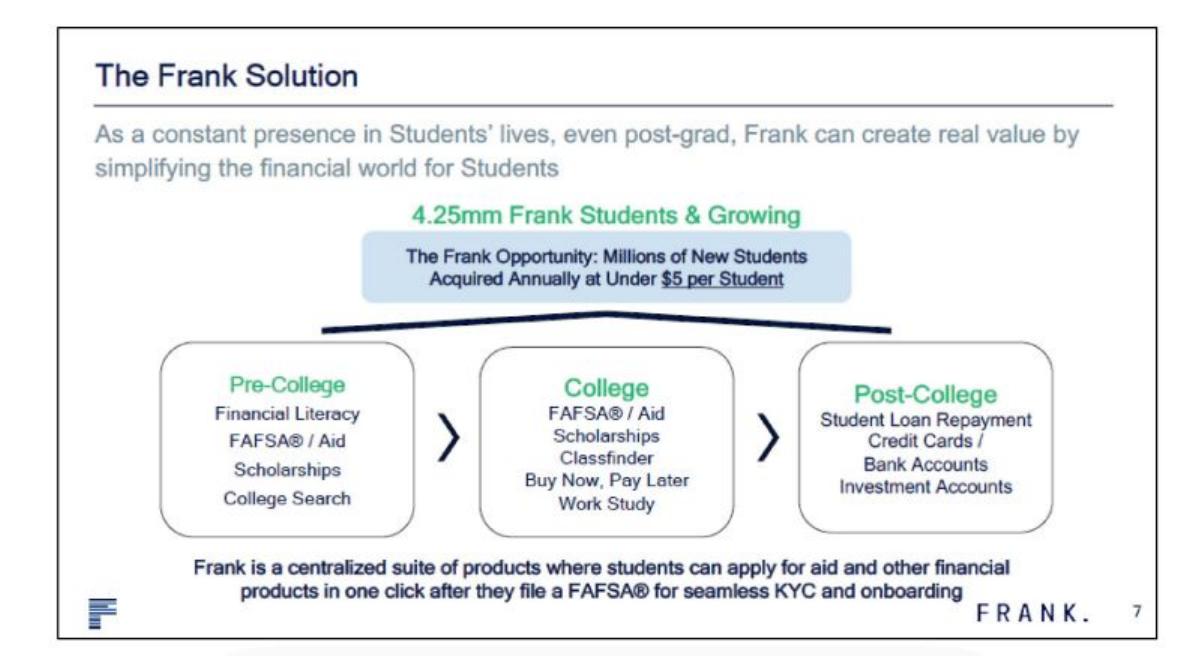 The Frank Solution

As a constant presence in Students' lives, even post-grad, Frank can create real value by simplifying the financial world for Students

4.25mm Frank Students & Growing

The Frank Opportunity: Millions of New Students Acquired Annually at Under $5 per Student

Pre-College
Financial Literacy
FAFSA® / Aid
Scholarships
College Search

College
FAFSA® / Aid
Scholarships
Classfinder
Buy Now, Pay Later
Work Study

Post-College
Student Loan Repayment
Credit Cards /
Bank Accounts
Investment Accounts

Frank is a centralized suite of products where students can apply for aid and other financial products in one click after they file a FAFSA® for seamless KYC and onboarding

FRANK.

7